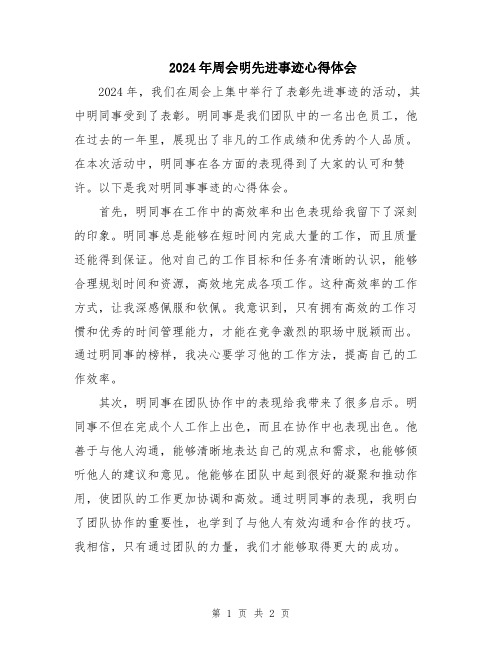 2024年周会明先进事迹心得体会

2024年，我们在周会上集中举行了表彰先进事迹的活动，其中明同事受到了表彰。明同事是我们团队中的一名出色员工，他在过去的一年里，展现出了非凡的工作成绩和优秀的个人品质。在本次活动中，明同事在各方面的表现得到了大家的认可和赞许。以下是我对明同事事迹的心得体会。

首先，明同事在工作中的高效率和出色表现给我留下了深刻的印象。明同事总是能够在短时间内完成大量的工作，而且质量还能得到保证。他对自己的工作目标和任务有清晰的认识，能够合理规划时间和资源，高效地完成各项工作。这种高效率的工作方式，让我深感佩服和钦佩。我意识到，只有拥有高效的工作习惯和优秀的时间管理能力，才能在竞争激烈的职场中脱颖而出。通过明同事的榜样，我决心要学习他的工作方法，提高自己的工作效率。

其次，明同事在团队协作中的表现给我带来了很多启示。明同事不但在完成个人工作上出色，而且在协作中也表现出色。他善于与他人沟通，能够清晰地表达自己的观点和需求，也能够倾听他人的建议和意见。他能够在团队中起到很好的凝聚和推动作用，使团队的工作更加协调和高效。通过明同事的表现，我明白了团队协作的重要性，也学到了与他人有效沟通和合作的技巧。我相信，只有通过团队的力量，我们才能够取得更大的成功。

第 1 页 共 2 页